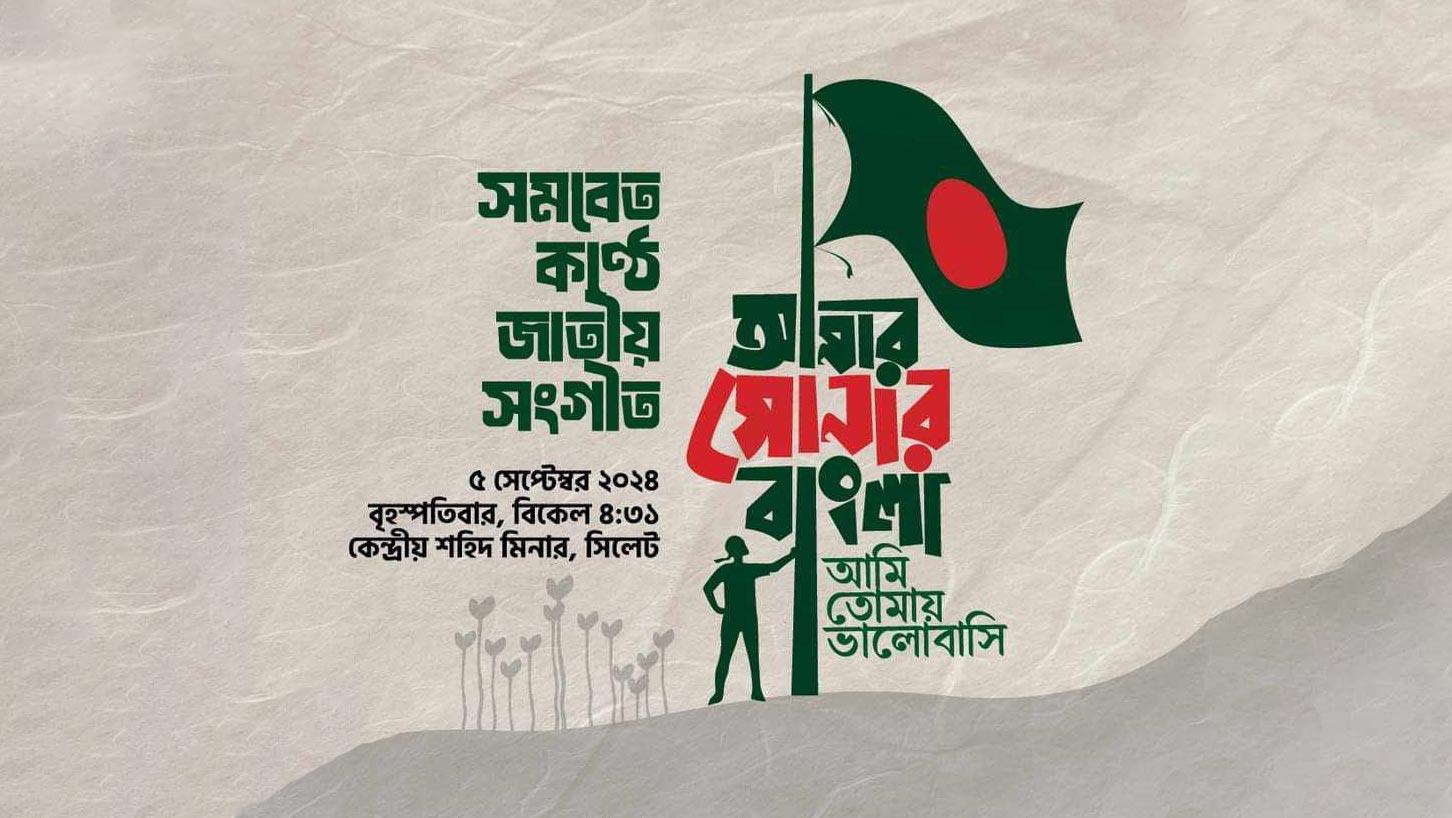 সমবেত
কণ্ঠে
জাতীয়
সংগীত

৫ সেপ্টেম্বর ২০২৪
বৃহস্পতিবার, বিকেল ৪:৩১
কেন্দ্রীয় শহিদ মিনার, সিলেট

আমার
সোনার
বাংলা
আমি
তোমায়
ভালোবাসি